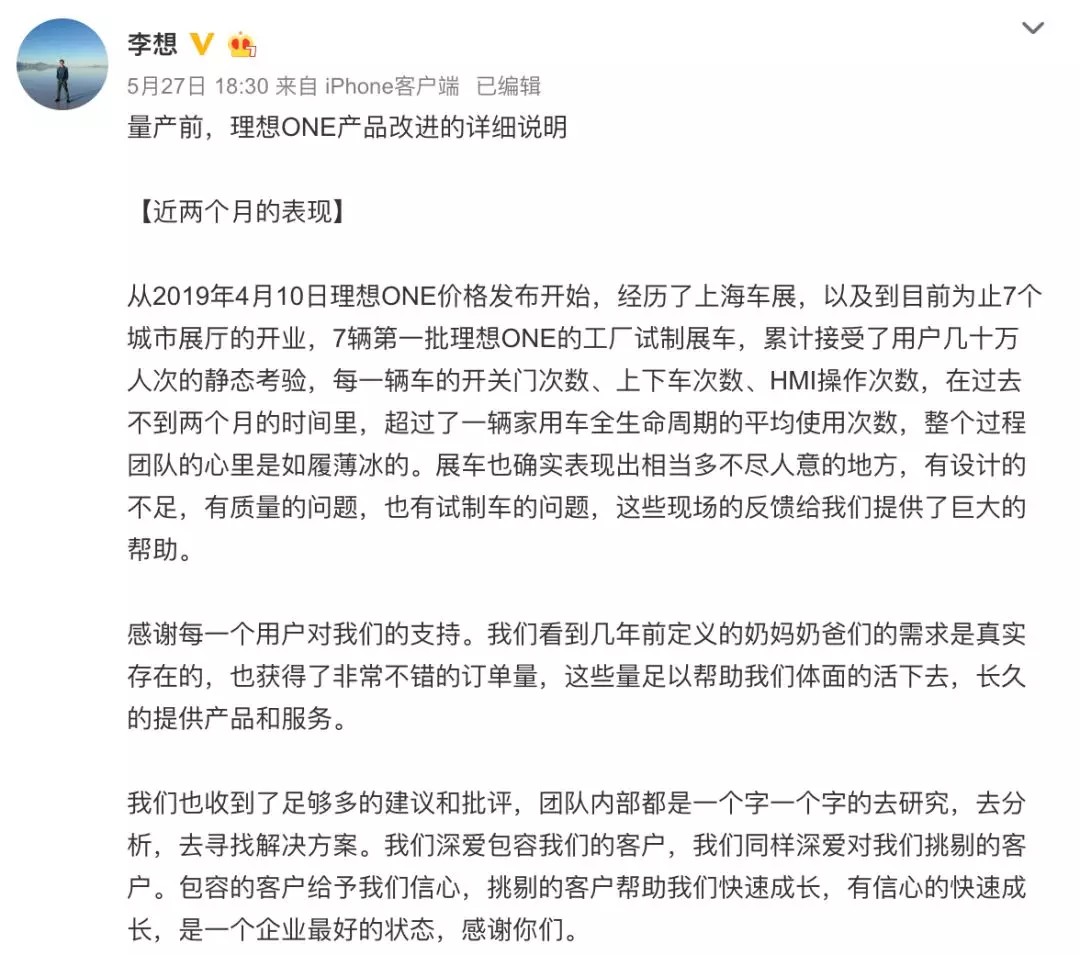 李想

5月27日 18:30 来自 iPhone客户端 已编辑

量产前，理想ONE产品改进的详细说明

【近两个月的表现】

从2019年4月10日理想ONE价格发布开始，经历了上海车展，以及到目前为止7个城市展厅的开业，7辆第一批理想ONE的工厂试制展车，累计接受了用户几十万人次的静态考验，每一辆车的开关门次数、上下车次数、HMI操作次数，在过去不到两个月的时间里，超过了一辆家用车全生命周期的平均使用次数，整个过程团队的心里是如履薄冰的。展车也确实表现出相当多不尽人意的地方，有设计的不足，有质量的问题，也有试制车的问题，这些现场的反馈给我们提供了巨大的帮助。

感谢每一个用户对我们的支持。我们看到几年前定义的奶妈奶爸们的需求是真实存在的，也获得了非常不错的订单量，这些量足以帮助我们体面的活下去，长久的提供产品和服务。

我们也收到了足够多的建议和批评，团队内部都是一个字一个字的去研究，去分析，去寻找解决方案。我们深爱包容我们的客户，我们同样深爱对我们挑剔的客户。包容的客户给予我们信心，挑剔的客户帮助我们快速成长，有信心的快速成长，是一个企业最好的状态，感谢你们。